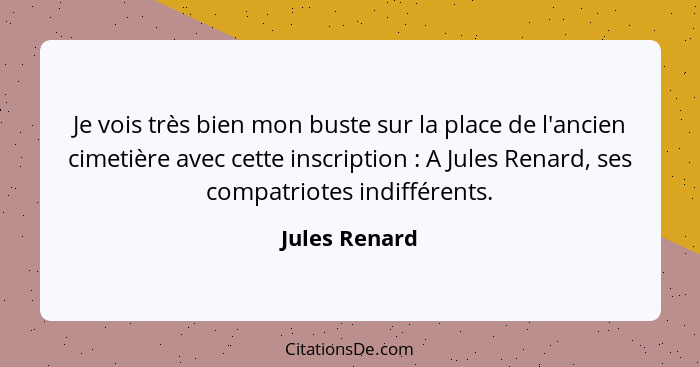 Je vois très bien mon buste sur la place de l'ancien cimetière avec cette inscription : A Jules Renard, ses compatriotes indifférents.

Jules Renard

CitationsDe.com